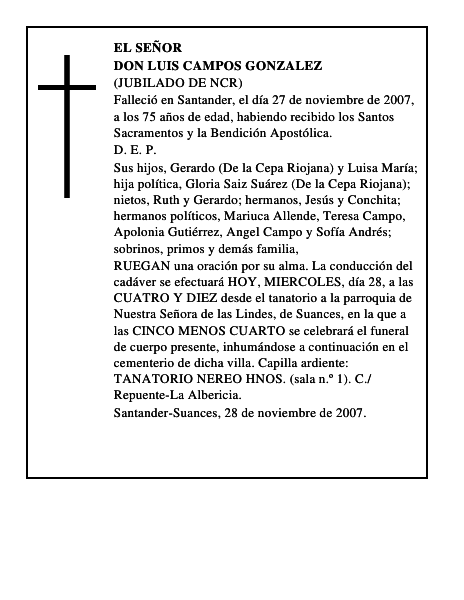 EL SEÑOR
DON LUIS CAMPOS GONZALEZ
(JUBILADO DE NCR)
Falleció en Santander, el día 27 de noviembre de 2007, a los 75 años de edad, habiendo recibido los Santos Sacramentos y la Bendición Apostólica.
D. E. P.
Sus hijos, Gerardo (De la Cepa Riojana) y Luisa María; hija política, Gloria Saiz Suárez (De la Cepa Riojana); nietos, Ruth y Gerardo; hermanos, Jesús y Conchita; hermanos políticos, Mariuca Allende, Teresa Campo, Apolonia Gutiérrez, Angel Campo y Sofía Andrés; sobrinos, primos y demás familia,
RUEGAN una oración por su alma. La conducción del cadáver se efectuará HOY, MIERCOLES, día 28, a las CUATRO Y DIEZ desde el tanatorio a la parroquia de Nuestra Señora de las Lindes, de Suances, en la que a las CINCO MENOS CUARTO se celebrará el funeral de cuerpo presente, inhumándose a continuación en el cementerio de dicha villa. Capilla ardiente: TANATORIO NEREO HNOS. (sala n.º 1). C./ Repuente-La Albericia.
Santander-Suances, 28 de noviembre de 2007.